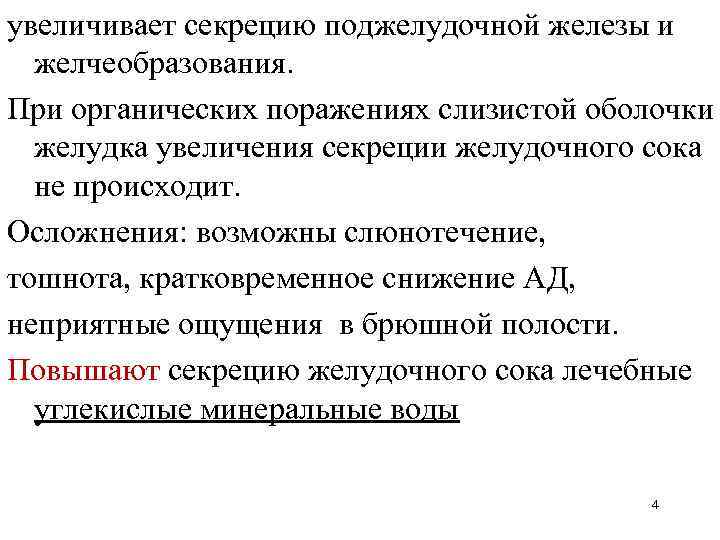 увеличивает секрецию поджелудочной железы и желчеобразования.

При органических поражениях слизистой оболочки желудка увеличения секреции желудочного сока не происходит.

Осложнения: возможны слюнотечение,

тошнота, кратковременное снижение АД,

неприятные ощущения в брюшной полости.

Повышают секрецию желудочного сока лечебные углекислые минеральные воды

4